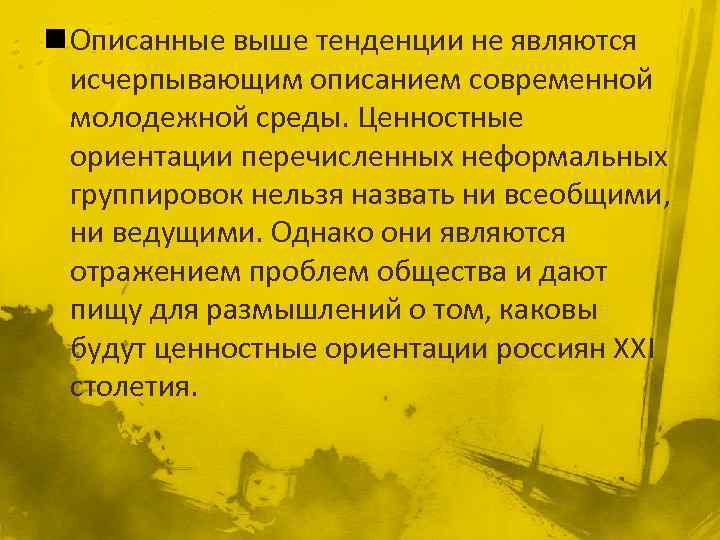 Описанные выше тенденции не являются исчерпывающим описанием современной молодежной среды. Ценностные ориентации перечисленных неформальных группировок нельзя назвать ни всеобщими, ни ведущими. Однако они являются отражением проблем общества и дают пищу для размышлений о том, каковы будут ценностные ориентации россиян XXI столетия.